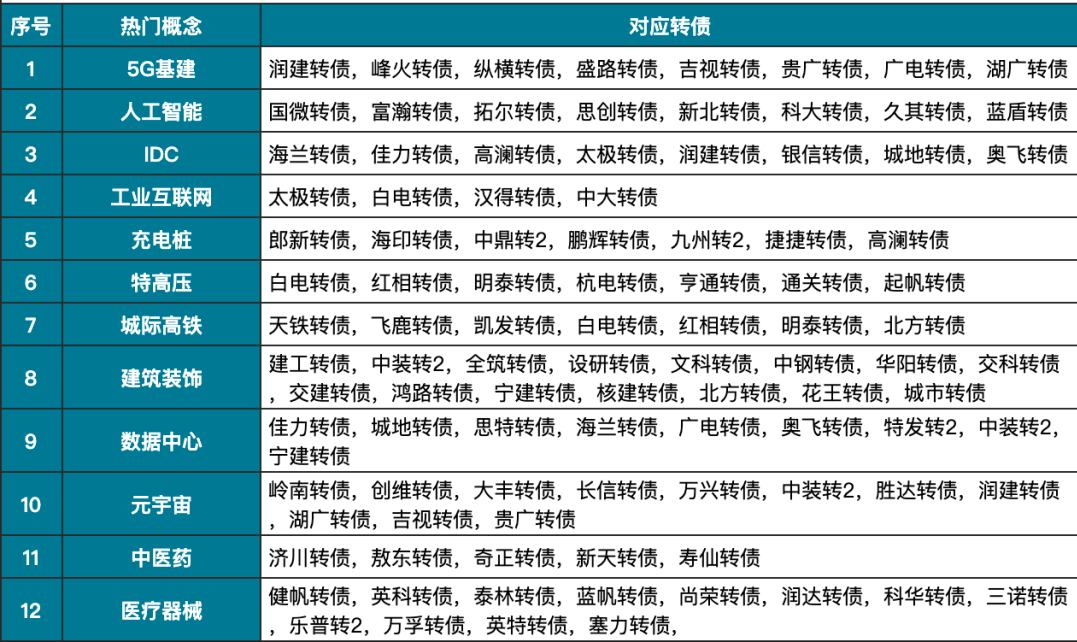 | 序号 | 热门概念 | 对应转债 |
|---|---|---|
| 1 | 5G基建 | 润建转债，峰火转债，纵横转债，盛路转债，吉视转债，贵广转债，广电转债，湖广转债 |
| 2 | 人工智能 | 国微转债，富瀚转债，拓尔转债，思创转债，新北转债，科大转债，久其转债，蓝盾转债 |
| 3 | IDC | 海兰转债，佳力转债，高澜转债，太极转债，润建转债，银信转债，城地转债，奥飞转债 |
| 4 | 工业互联网 | 太极转债，白电转债，汉得转债，中大转债 |
| 5 | 充电桩 | 郎新转债，海印转债，中鼎转2，鹏辉转债，九州转2，捷捷转债，高澜转债 |
| 6 | 特高压 | 白电转债，红相转债，明泰转债，杭电转债，亨通转债，通关转债，起帆转债 |
| 7 | 城际高铁 | 天铁转债，飞鹿转债，凯发转债，白电转债，红相转债，明泰转债，北方转债 |
| 8 | 建筑装饰 | 建工转债，中装转2，全筑转债，设研转债，文科转债，中钢转债，华阳转债，交科转债，交建转债，鸿路转债，宁建转债，核建转债，北方转债，花王转债，城市转债 |
| 9 | 数据中心 | 佳力转债，城地转债，思特转债，海兰转债，广电转债，奥飞转债，特发转2，中装转2，宁建转债 |
| 10 | 元宇宙 | 岭南转债，创维转债，大丰转债，长信转债，万兴转债，中装转2，胜达转债，润建转债，湖广转债，吉视转债，贵广转债 |
| 11 | 中医药 | 济川转债，敖东转债，奇正转债，新天转债，寿仙转债 |
| 12 | 医疗器械 | 健帆转债，英科转债，泰林转债，蓝帆转债，尚荣转债，润达转债，科华转债，三诺转债，乐普转2，万孚转债，英特转债，塞力转债， |